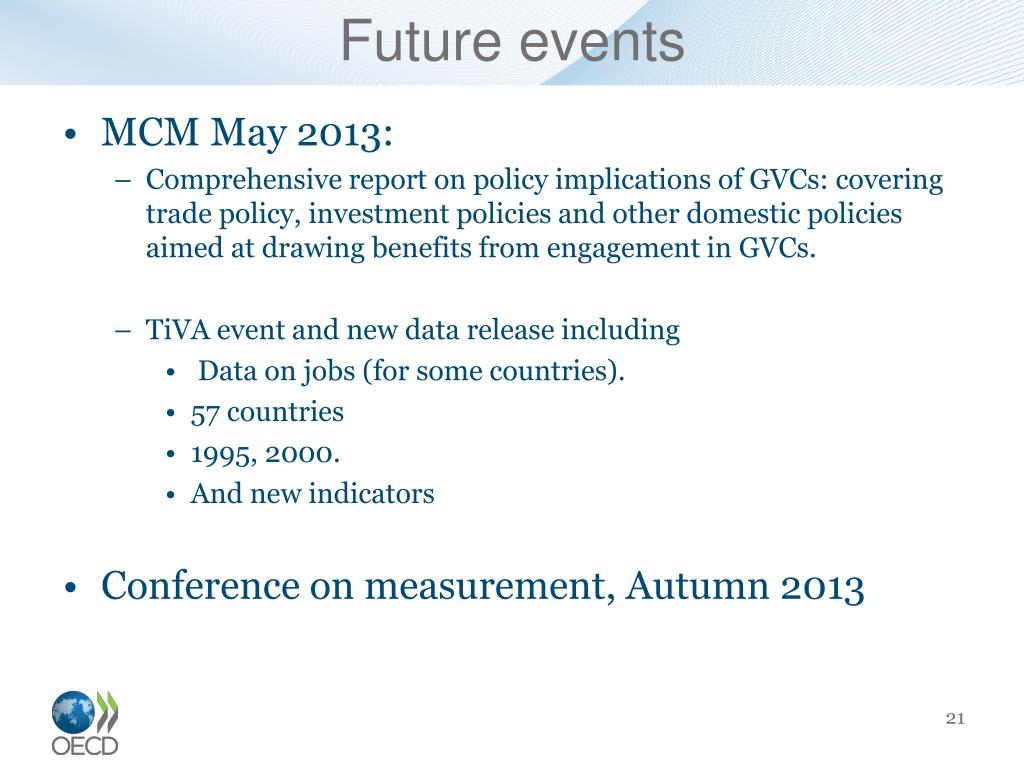 Future events

• MCM May 2013:
– Comprehensive report on policy implications of GVCs: covering trade policy, investment policies and other domestic policies aimed at drawing benefits from engagement in GVCs.

– TiVA event and new data release including
• Data on jobs (for some countries).
• 57 countries
• 1995, 2000.
• And new indicators

• Conference on measurement, Autumn 2013

OECD

21